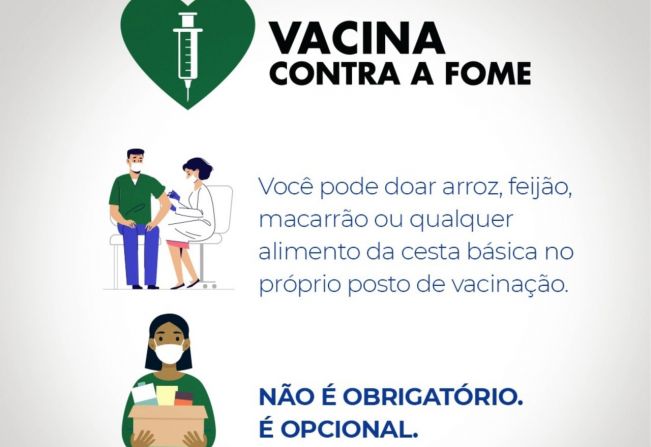 VACINA
CONTRA A FOME

Você pode doar arroz, feijão, macarrão ou qualquer alimento da cesta básica no próprio posto de vacinação.

NÃO É OBRIGATÓRIO.
É OPCIONAL.